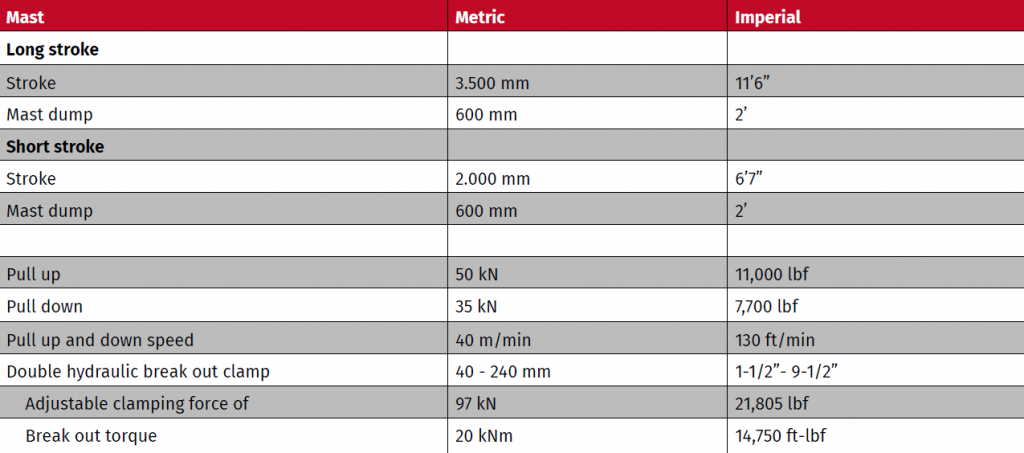 | Mast | Metric | Imperial |
|---|---|---|
| **Long stroke** | | |
| Stroke | 3.500 mm | 11’6” |
| Mast dump | 600 mm | 2’ |
| **Short stroke** | | |
| Stroke | 2.000 mm | 6’7” |
| Mast dump | 600 mm | 2’ |
| | | |
| Pull up | 50 kN | 11,000 lbf |
| Pull down | 35 kN | 7,700 lbf |
| Pull up and down speed | 40 m/min | 130 ft/min |
| Double hydraulic break out clamp | 40 - 240 mm | 1-1/2”- 9-1/2” |
| Adjustable clamping force of | 97 kN | 21,805 lbf |
| Break out torque | 20 kNm | 14,750 ft-lbf |